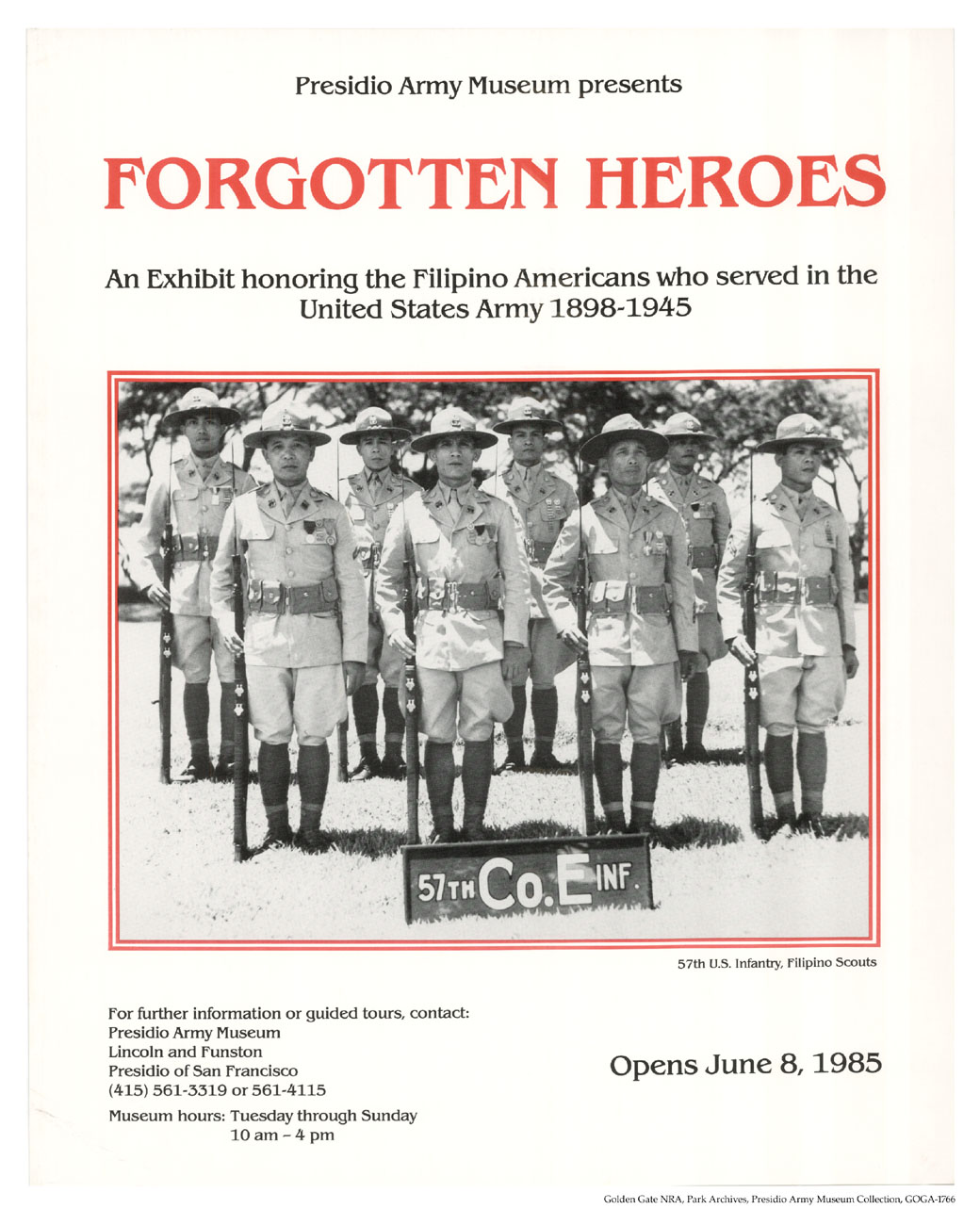 Presidio Army Museum presents

FORGOTTEN HEROES

An Exhibit honoring the Filipino Americans who served in the United States Army 1898-1945

57TH Co. E INF.

57th U.S. Infantry, Filipino Scouts

For further information or guided tours, contact:
Presidio Army Museum
Lincoln and Funston
Presidio of San Francisco
(415) 561-3319 or 561-4115

Museum hours: Tuesday through Sunday
10 am – 4 pm

Opens June 8, 1985

Golden Gate NRA, Park Archives, Presidio Army Museum Collection, GOGA-1766